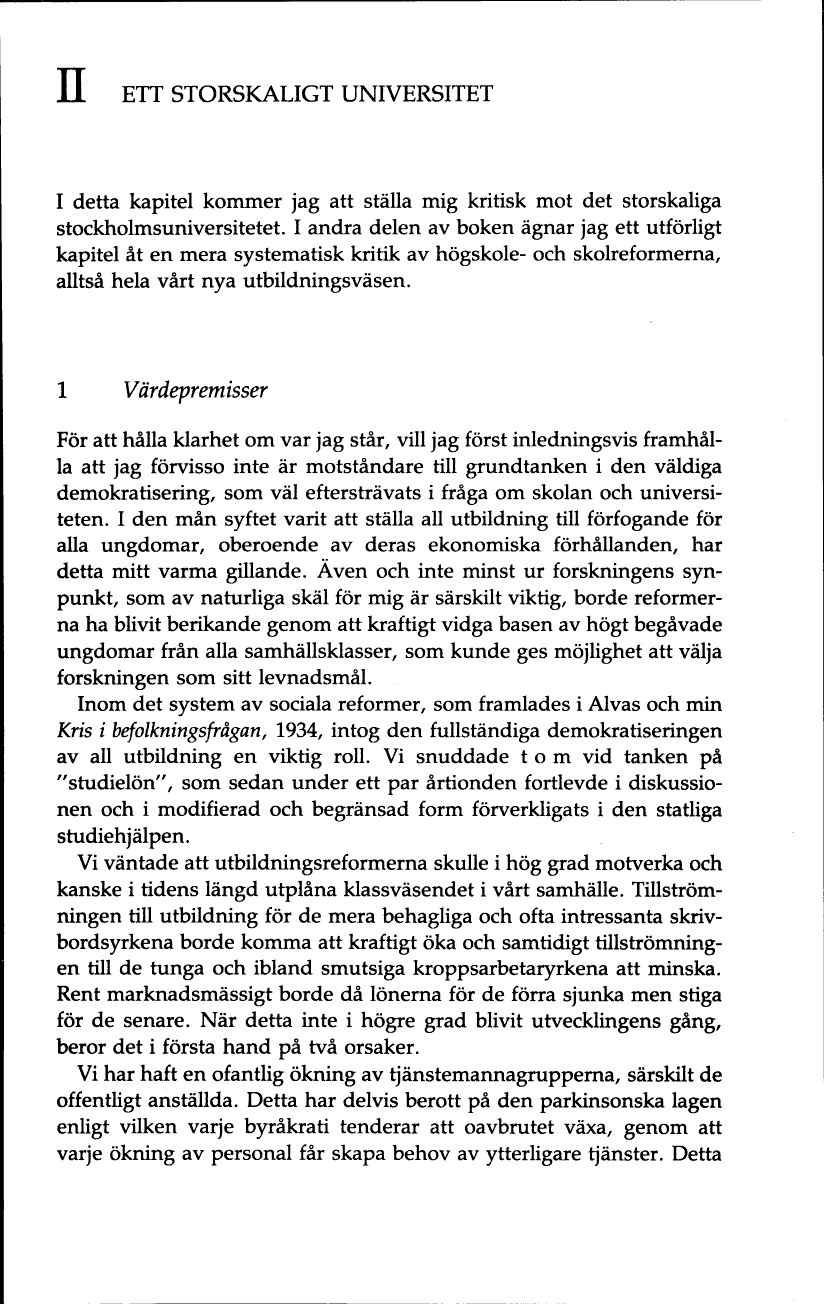 II ETT STORSKALIGT UNIVERSITET

I detta kapitel kommer jag att ställa mig kritisk mot det storskaliga stockholmsuniversitetet. I andra delen av boken ägnar jag ett utförligt kapitel åt en mera systematisk kritik av högskole- och skolreformerna, alltså hela vårt nya utbildningsväsen.

1 Värdepremisser

För att hålla klarhet om var jag står, vill jag först inledningsvis framhålla att jag förvisso inte är motståndare till grundtanken i den väldiga demokratisering, som väl eftersträvats i fråga om skolan och universiteten. I den mån syftet varit att ställa all utbildning till förfogande för alla ungdomar, oberoende av deras ekonomiska förhållanden, har detta mitt varma gillande. Även och inte minst ur forskningens synpunkt, som av naturliga skäl för mig är särskilt viktig, borde reformerna ha blivit berikande genom att kraftigt vidga basen av högt begåvade ungdomar från alla samhällsklasser, som kunde ges möjlighet att välja forskningen som sitt levnadsmål.

Inom det system av sociala reformer, som framlades i Alvas och min Kris i befolkningsfrågan, 1934, intog den fullständiga demokratiseringen av all utbildning en viktig roll. Vi snuddade t o m vid tanken på "studielön", som sedan under ett par årtionden fortlevde i diskussionen och i modifierad och begränsad form förverkligats i den statliga studiehjälpen.

Vi väntade att utbildningsreformerna skulle i hög grad motverka och kanske i tidens längd utplåna klassväsendet i vårt samhälle. Tillströmningen till utbildning för de mera behagliga och ofta intressanta skrivbordsyrkena borde komma att kraftigt öka och samtidigt tillströmningen till de tunga och ibland smutsiga kroppsarbetaryrkena att minska. Rent marknadsmässigt borde då lönerna för de förra sjunka men stiga för de senare. När detta inte i högre grad blivit utvecklingens gång, beror det i första hand på två orsaker.

Vi har haft en ofantlig ökning av tjänstemannagrupperna, särskilt de offentligt anställda. Detta har delvis berott på den parkinsonska lagen enligt vilken varje byråkrati tenderar att oavbrutet växa, genom att varje ökning av personal får skapa behov av ytterligare tjänster. Detta